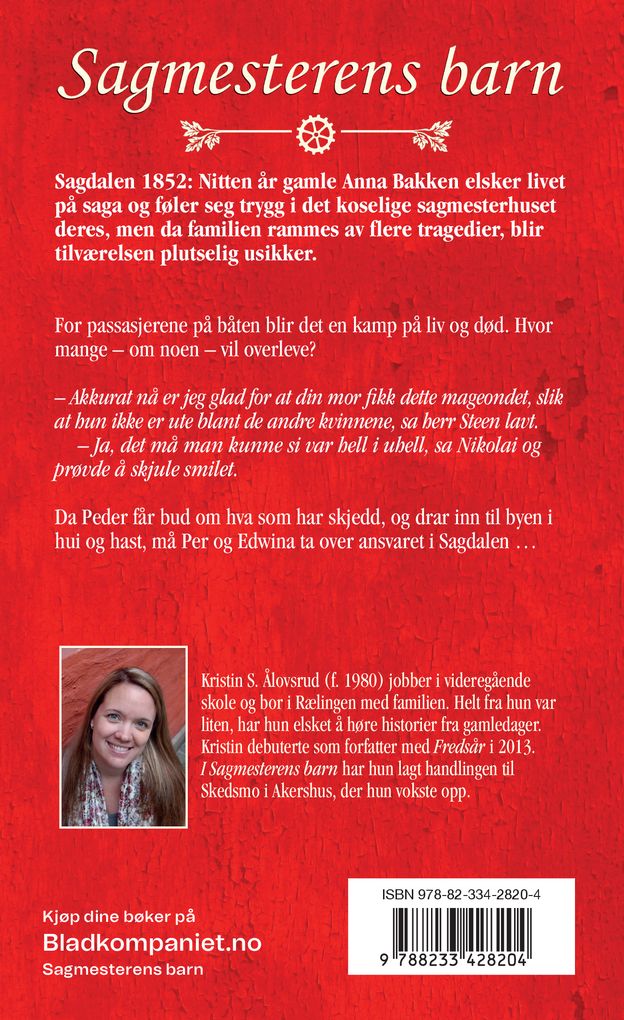 Sagmesterens barn

Sagdalen 1852: Nitten år gamle Anna Bakken elsker livet på saga og føler seg trygg i det koselige sagmesterhuset deres, men da familien rammes av flere tragedier, blir tilværelsen plutselig usikker.

For passasjerene på båten blir det en kamp på liv og død. Hvor mange – om noen – vil overleve?

– Akkurat nå er jeg glad for at din mor fikk dette mageondet, slik at hun ikke er ute blant de andre kvinnene, sa herr Steen lavt.
– Ja, det må man kunne si var hell i uhell, sa Nikolai og prøvde å skjule smilet.

Da Peder får bud om hva som har skjedd, og drar inn til byen i hui og hast, må Per og Edwina ta over ansvaret i Sagdalen …

Kristin S. Ålovsrud (f. 1980) jobber i videregående skole og bor i Rælingen med familien. Helt fra hun var liten, har hun elsket å høre historier fra gamledager. Kristin debuterte som forfatter med Fredsår i 2013. I Sagmesterens barn har hun lagt handlingen til Skedsmo i Akershus, der hun vokste opp.

Kjøp dine bøker på
Bladkompaniet.no
Sagmesterens barn

ISBN 978-82-334-2820-4
9 788233 428204